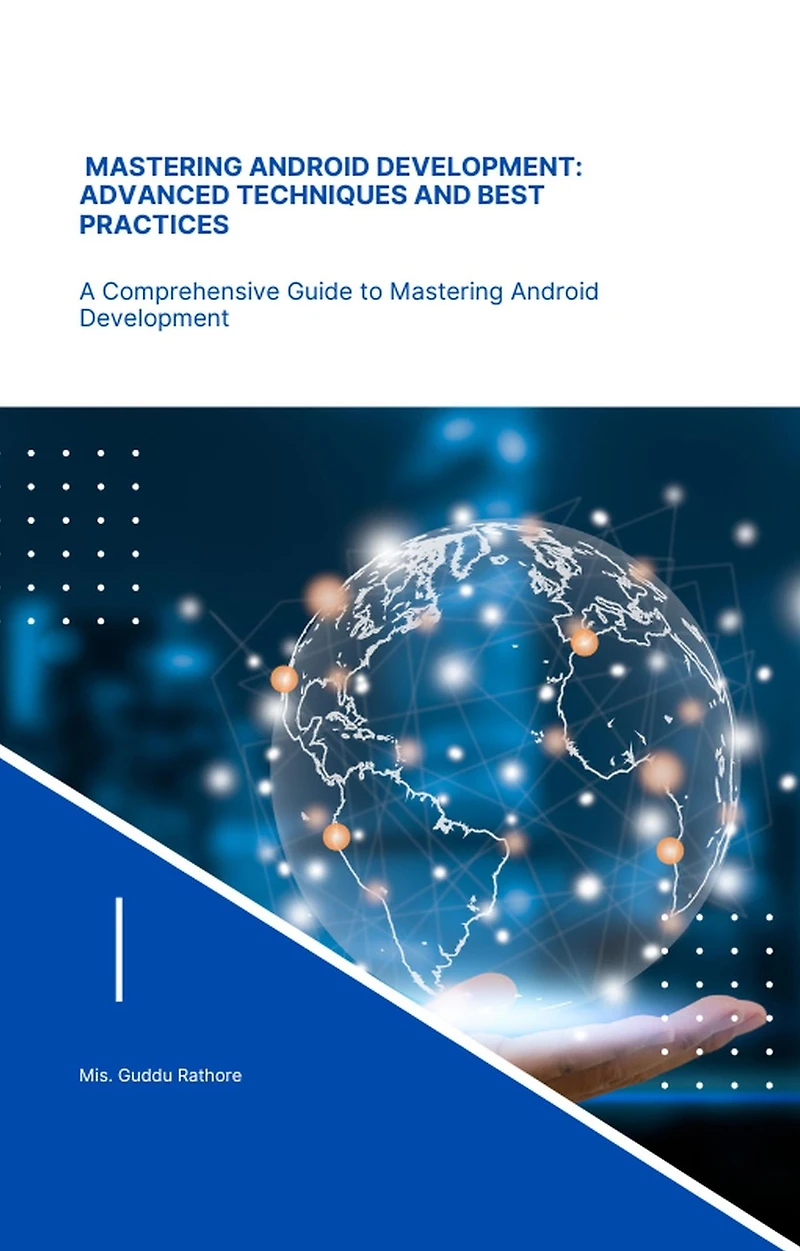 MASTERING ANDROID DEVELOPMENT: ADVANCED TECHNIQUES AND BEST PRACTICES

A Comprehensive Guide to Mastering Android Development

Mis. Guddu Rathore